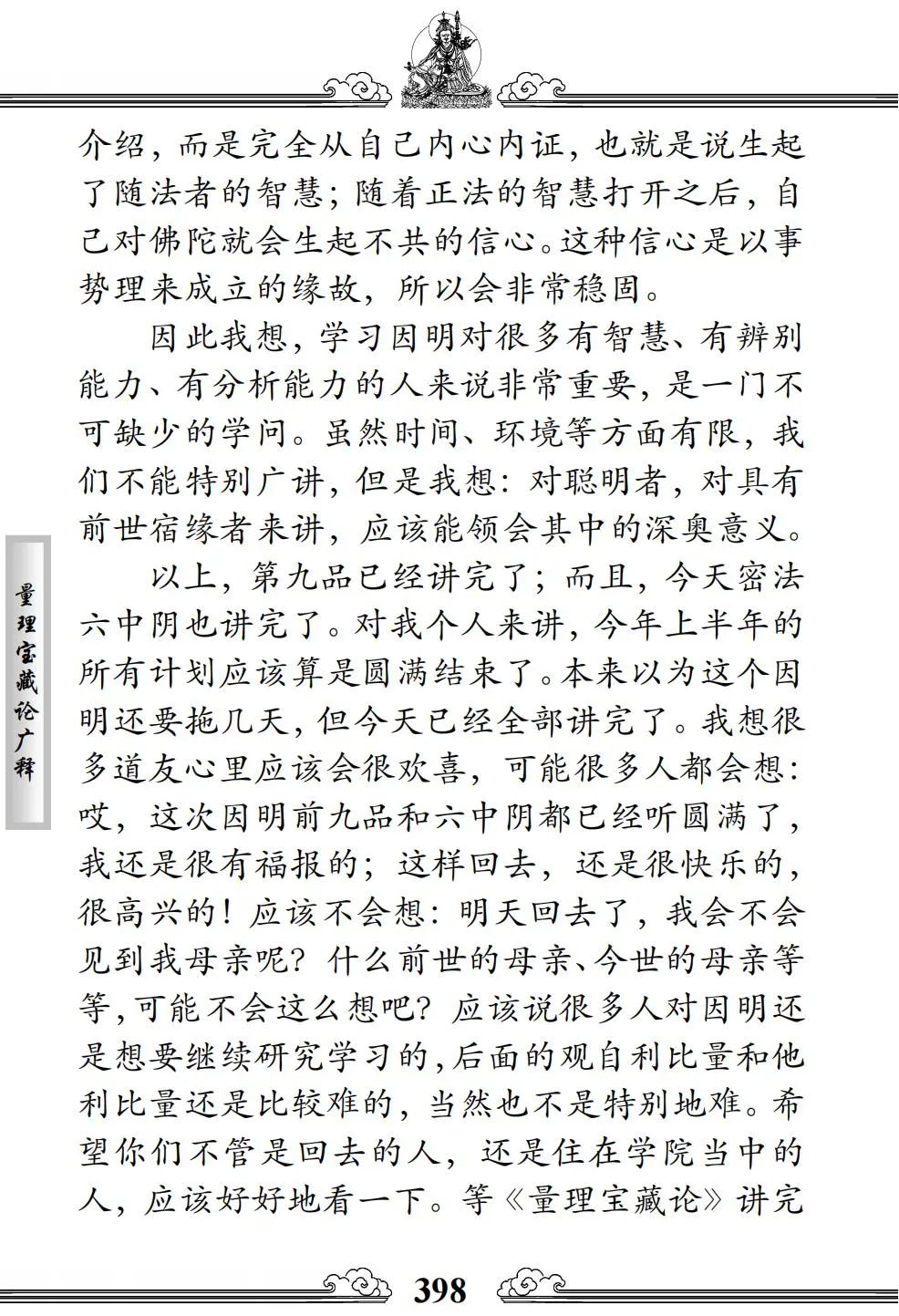 介绍，而是完全从自己内心内证，也就是说生起了随法者的智慧；随着正法的智慧打开之后，自己对佛陀就会生起不共的信心。这种信心是以事势理来成立的缘故，所以会非常稳固。

因此我想，学习因明对很多有智慧、有辨别能力、有分析能力的人来说非常重要，是一门不可缺少的学问。虽然时间、环境等方面有限，我们不能特别广讲，但是我想：对聪明者，对具有前世宿缘者来讲，应该能领会其中的深奥意义。

以上，第九品已经讲完了；而且，今天密法六中阴也讲完了。对我个人来讲，今年上半年的所有计划应该算是圆满结束了。本来以为这个因明还要拖几天，但今天已经全部讲完了。我想很多道友心里应该会很欢喜，可能很多人都会想：哎，这次因明前九品和六中阴都已经听圆满了，我还是很有福报的；这样回去，还是很快乐的，很高兴的！应该不会想：明天回去了，我会不会见到我母亲呢？什么前世的母亲、今世的母亲等等，可能不会这么想吧？应该说很多人对因明还是想要继续研究学习的，后面的观自利比量和他利比量还是比较难的，当然也不是特别地难。希望你们不管是回去的人，还是住在学院当中的人，应该好好地看一下。等《量理宝藏论》讲完

量理宝藏论广释

398